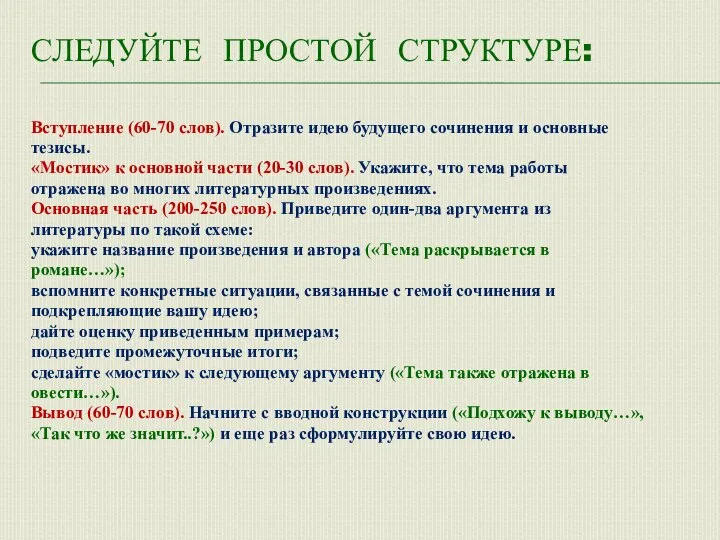 СЛЕДУЙТЕ ПРОСТОЙ СТРУКТУРЕ:

Вступление (60-70 слов). Отразите идею будущего сочинения и основные тезисы.
«Мостик» к основной части (20-30 слов). Укажите, что тема работы отражена во многих литературных произведениях.
Основная часть (200-250 слов). Приведите один-два аргумента из литературы по такой схеме:
укажите название произведения и автора («Тема раскрывается в романе…»);
вспомните конкретные ситуации, связанные с темой сочинения и подкрепляющие вашу идею;
дайте оценку приведенным примерам;
подведите промежуточные итоги;
сделайте «мостик» к следующему аргументу («Тема также отражена в овести…»).
Вывод (60-70 слов). Начните с вводной конструкции («Подхожу к выводу…», «Так что же значит..?») и еще раз сформулируйте свою идею.